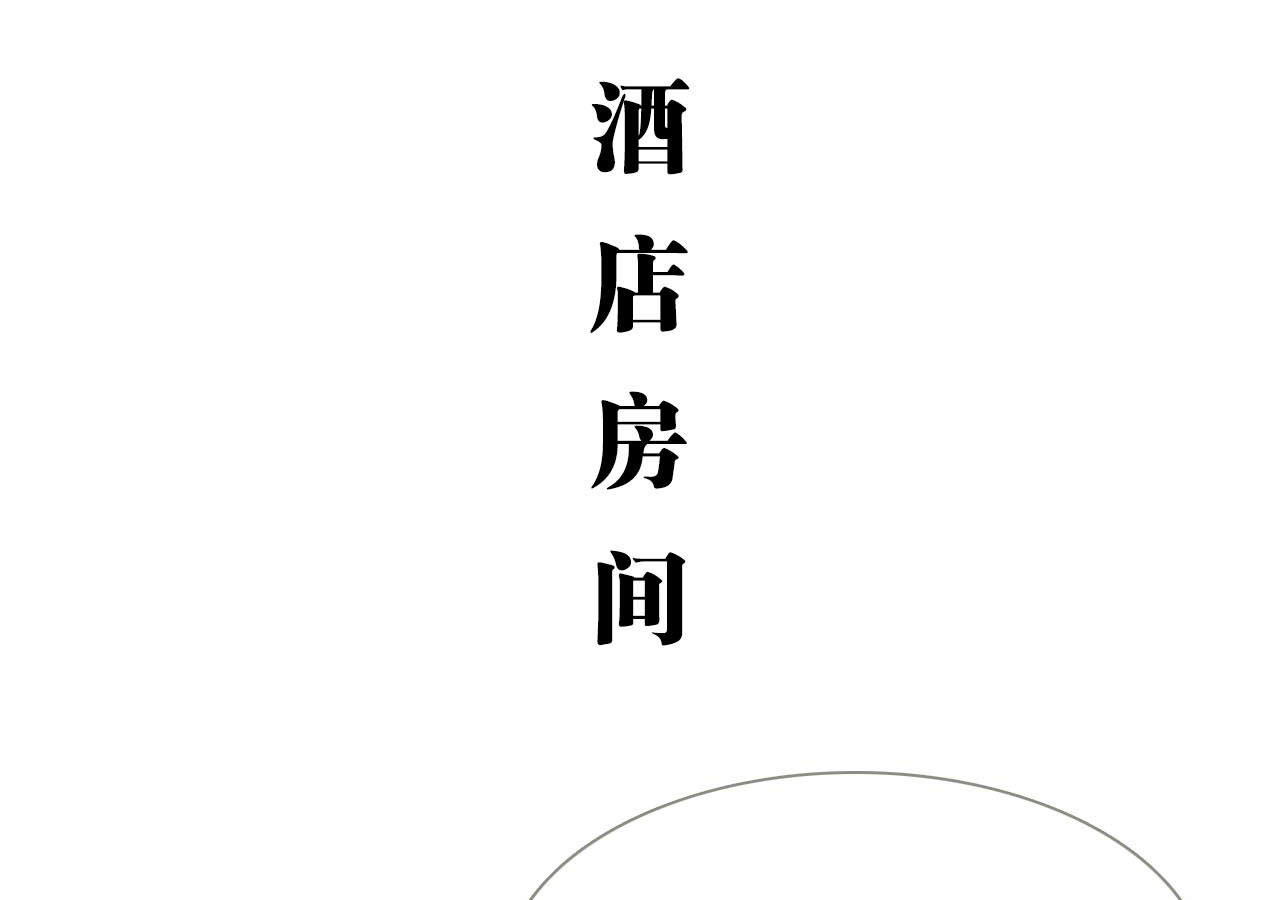 酒店房间